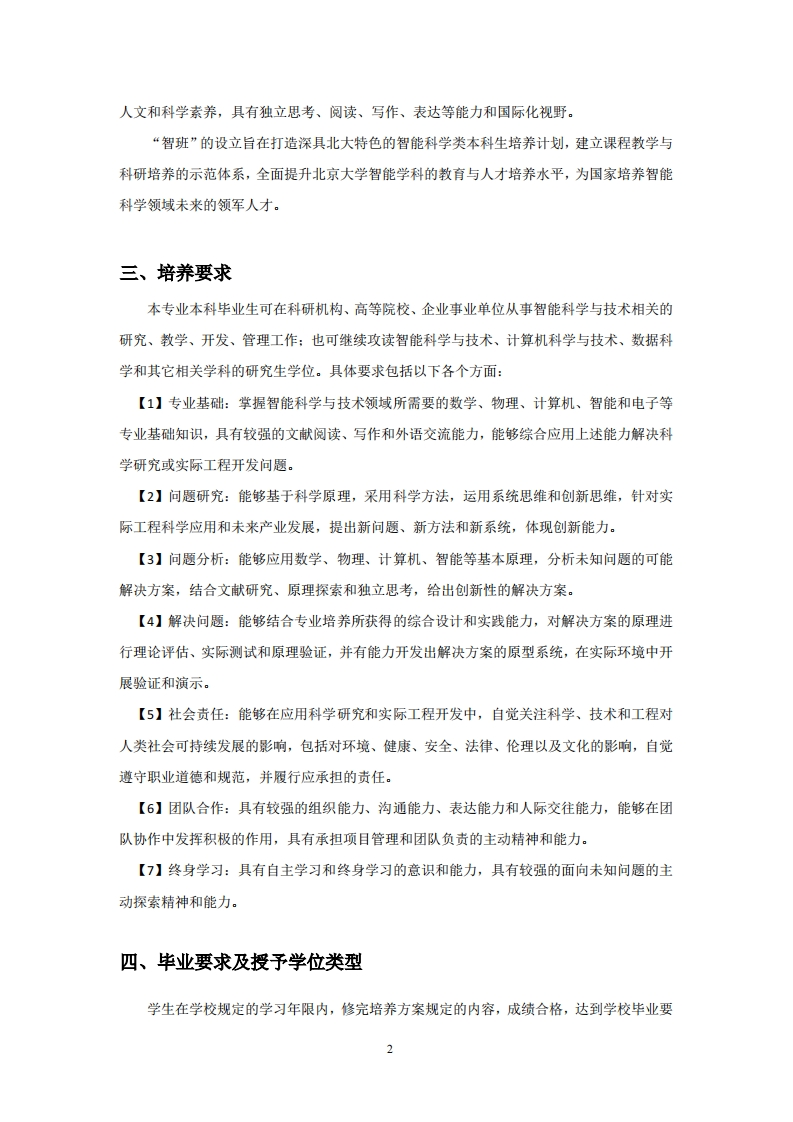 人文和科学素养，具有独立思考、阅读、写作、表达等能力和国际化视野。

“智班”的设立旨在打造深具北大特色的智能科学类本科生培养计划，建立课程教学与科研培养的示范体系，全面提升北京大学智能学科的教育与人才培养水平，为国家培养智能科学领域未来的领军人才。

三、培养要求

本专业本科毕业生可在科研机构、高等院校、企业事业单位从事智能科学与技术相关的研究、教学、开发、管理工作；也可继续攻读智能科学与技术、计算机科学与技术、数据科学和其它相关学科的研究生学位。具体要求包括以下各个方面：

【1】专业基础：掌握智能科学与技术领域所需要的数学、物理、计算机、智能和电子等专业基础知识，具有较强的文献阅读、写作和外语交流能力，能够综合应用上述能力解决科学研究或实际工程开发问题。

【2】问题研究：能够基于科学原理，采用科学方法，运用系统思维和创新思维，针对实际工程科学应用和未来产业发展，提出新问题、新方法和新系统，体现创新能力。

【3】问题分析：能够应用数学、物理、计算机、智能等基本原理，分析未知问题的可能解决方案，结合文献研究、原理探索和独立思考，给出创新性的解决方案。

【4】解决问题：能够结合专业培养所获得的综合设计和实践能力，对解决方案的原理进行理论评估、实际测试和原理验证，并有能力开发出解决方案的原型系统，在实际环境中开展验证和演示。

【5】社会责任：能够在应用科学研究和实际工程开发中，自觉关注科学、技术和工程对人类社会可持续发展的影响，包括对环境、健康、安全、法律、伦理以及文化的影响，自觉遵守职业道德和规范，并履行应承担的责任。

【6】团队合作：具有较强的组织能力、沟通能力、表达能力和人际交往能力，能够在团队协作中发挥积极的作用，具有承担项目管理和团队负责的主动精神和能力。

【7】终身学习：具有自主学习和终身学习的意识和能力，具有较强的面向未知问题的主动探索精神和能力。

四、毕业要求及授予学位类型

学生在学校规定的学习年限内，修完培养方案规定的内容，成绩合格，达到学校毕业要

2